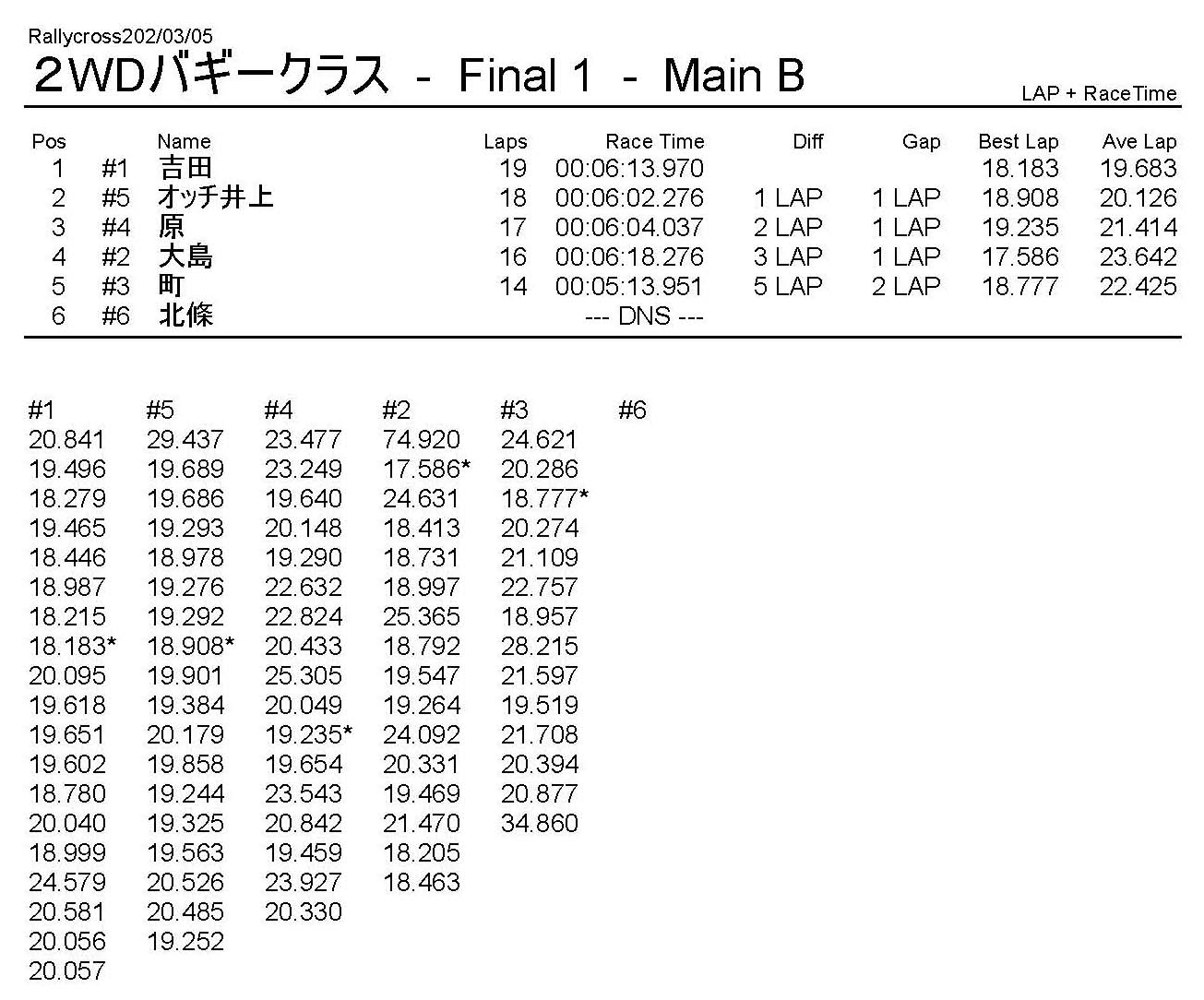 Rallycross202/03/05

２WDバギークラス - Final 1 - Main B

LAP + RaceTime

| Pos | | Name | Laps | Race Time | Diff | Gap | Best Lap | Ave Lap |
|---|---|---|---|---|---|---|---|---|
| 1 | #1 | 吉田 | 19 | 00:06:13.970 | | | 18.183 | 19.683 |
| 2 | #5 | オッチ井上 | 18 | 00:06:02.276 | 1 LAP | 1 LAP | 18.908 | 20.126 |
| 3 | #4 | 原 | 17 | 00:06:04.037 | 2 LAP | 1 LAP | 19.235 | 21.414 |
| 4 | #2 | 大島 | 16 | 00:06:18.276 | 3 LAP | 1 LAP | 17.586 | 23.642 |
| 5 | #3 | 町 | 14 | 00:05:13.951 | 5 LAP | 2 LAP | 18.777 | 22.425 |
| 6 | #6 | 北條 | | --- DNS --- | | | | |

| #1 | #5 | #4 | #2 | #3 | #6 |
|---|---|---|---|---|---|
| 20.841 | 29.437 | 23.477 | 74.920 | 24.621 | |
| 19.496 | 19.689 | 23.249 | 17.586* | 20.286 | |
| 18.279 | 19.686 | 19.640 | 24.631 | 18.777* | |
| 19.465 | 19.293 | 20.148 | 18.413 | 20.274 | |
| 18.446 | 18.978 | 19.290 | 18.731 | 21.109 | |
| 18.987 | 19.276 | 22.632 | 18.997 | 22.757 | |
| 18.215 | 19.292 | 22.824 | 25.365 | 18.957 | |
| 18.183* | 18.908* | 20.433 | 18.792 | 28.215 | |
| 20.095 | 19.901 | 25.305 | 19.547 | 21.597 | |
| 19.618 | 19.384 | 20.049 | 19.264 | 19.519 | |
| 19.651 | 20.179 | 19.235* | 24.092 | 21.708 | |
| 19.602 | 19.858 | 19.654 | 20.331 | 20.394 | |
| 18.780 | 19.244 | 23.543 | 19.469 | 20.877 | |
| 20.040 | 19.325 | 20.842 | 21.470 | 34.860 | |
| 18.999 | 19.563 | 19.459 | 18.205 | | |
| 24.579 | 20.526 | 23.927 | 18.463 | | |
| 20.581 | 20.485 | 20.330 | | | |
| 20.056 | 19.252 | | | | |
| 20.057 | | | | | |